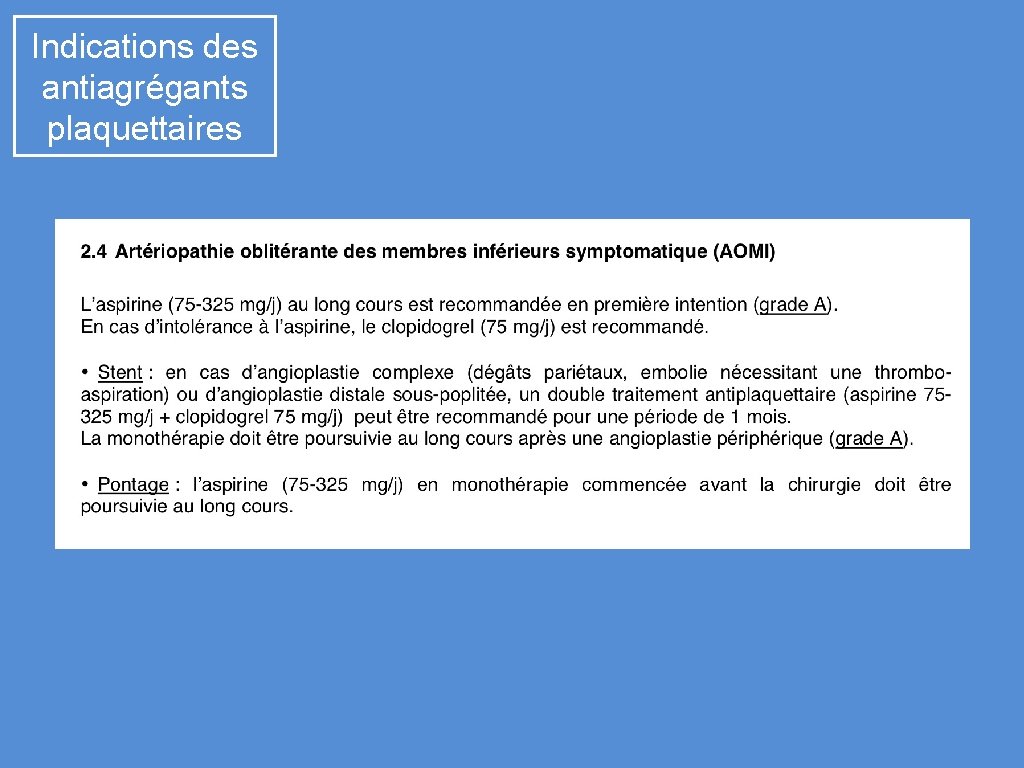 Indications des antiagrégants plaquettaires

2.4 Artériopathie oblitérante des membres inférieurs symptomatique (AOMI)

L'aspirine (75-325 mg/j) au long cours est recommandée en première intention (grade A).
En cas d'intolérance à l'aspirine, le clopidogrel (75 mg/j) est recommandé.

• Stent : en cas d'angioplastie complexe (dégâts pariétaux, embolie nécessitant une thrombo-aspiration) ou d'angioplastie distale sous-poplitée, un double traitement antiplaquettaire (aspirine 75-325 mg/j + clopidogrel 75 mg/j) peut être recommandé pour une période de 1 mois.
La monothérapie doit être poursuivie au long cours après une angioplastie périphérique (grade A).

• Pontage : l'aspirine (75-325 mg/j) en monothérapie commencée avant la chirurgie doit être poursuivie au long cours.